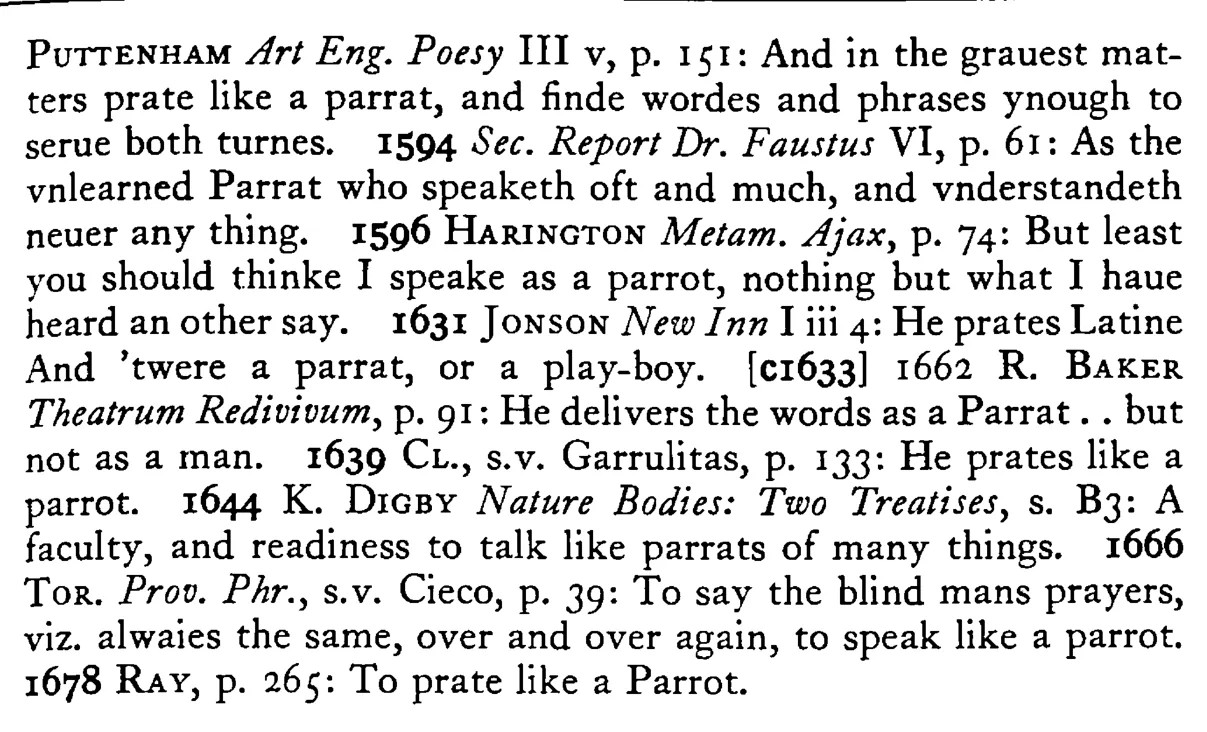 PUTTENHAM Art Eng. Poesy III v, p. 151: And in the grauest matters prate like a parrat, and finde wordes and phrases ynough to serue both turnes. 1594 Sec. Report Dr. Faustus VI, p. 61: As the vnlearned Parrat who speaketh oft and much, and vnderstandeth neuer any thing. 1596 HARINGTON Metam. Ajax, p. 74: But least you should thinke I speake as a parrot, nothing but what I haue heard an other say. 1631 JONSON New Inn I iii 4: He prates Latine And 'twere a parrat, or a play-boy. [c1633] 1662 R. BAKER Theatrum Redivivum, p. 91: He delivers the words as a Parrat . . but not as a man. 1639 CL., s.v. Garrulitas, p. 133: He prates like a parrot. 1644 K. DIGBY Nature Bodies: Two Treatises, s. B3: A faculty, and readiness to talk like parrats of many things. 1666 TOR. Prov. Phr., s.v. Cieco, p. 39: To say the blind mans prayers, viz. alwaies the same, over and over again, to speak like a parrot. 1678 RAY, p. 265: To prate like a Parrot.